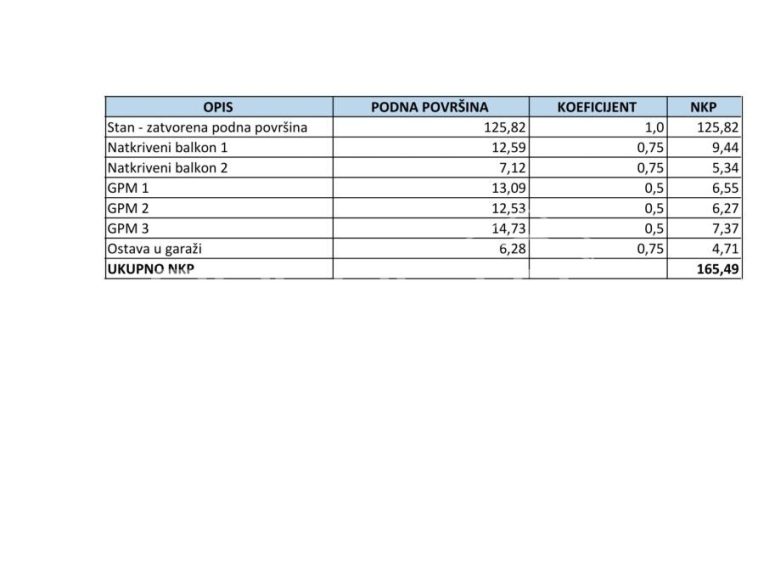 | OPIS | PODNA POVRŠINA | KOEFICIJENT | NKP |
|---|---|---|---|
| Stan - zatvorena podna površina | 125,82 | 1,0 | 125,82 |
| Natkriveni balkon 1 | 12,59 | 0,75 | 9,44 |
| Natkriveni balkon 2 | 7,12 | 0,75 | 5,34 |
| GPM 1 | 13,09 | 0,5 | 6,55 |
| GPM 2 | 12,53 | 0,5 | 6,27 |
| GPM 3 | 14,73 | 0,5 | 7,37 |
| Ostava u garaži | 6,28 | 0,75 | 4,71 |
| UKUPNO NKP | | | 165,49 |